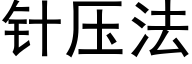 针压法